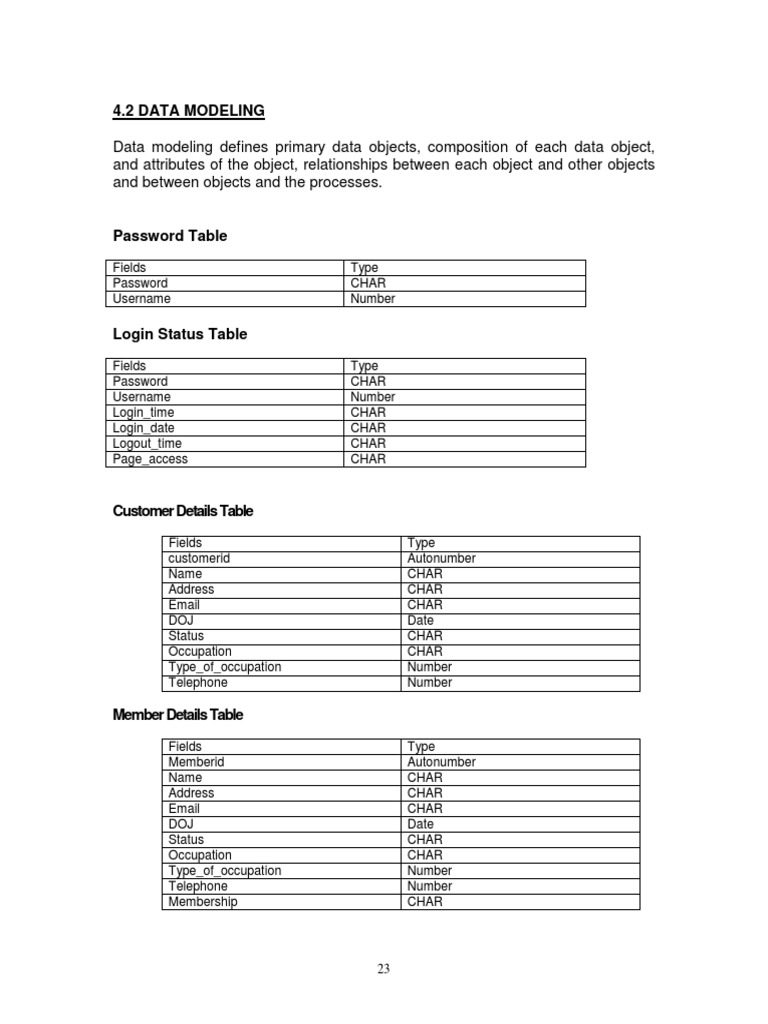 4.2 DATA MODELING

Data modeling defines primary data objects, composition of each data object, and attributes of the object, relationships between each object and other objects and between objects and the processes.

Password Table

| Fields | Type |
|---|---|
| Password | CHAR |
| Username | Number |

Login Status Table

| Fields | Type |
|---|---|
| Password | CHAR |
| Username | Number |
| Login_time | CHAR |
| Login_date | CHAR |
| Logout_time | CHAR |
| Page_access | CHAR |

Customer Details Table

| Fields | Type |
|---|---|
| customerid | Autonumber |
| Name | CHAR |
| Address | CHAR |
| Email | CHAR |
| DOJ | Date |
| Status | CHAR |
| Occupation | CHAR |
| Type_of_occupation | Number |
| Telephone | Number |

Member Details Table

| Fields | Type |
|---|---|
| Memberid | Autonumber |
| Name | CHAR |
| Address | CHAR |
| Email | CHAR |
| DOJ | Date |
| Status | CHAR |
| Occupation | CHAR |
| Type_of_occupation | Number |
| Telephone | Number |
| Membership | CHAR |

23